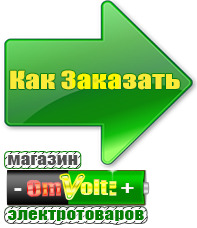 Как Заказать

магазин

- OmVolt: +

электротоваров